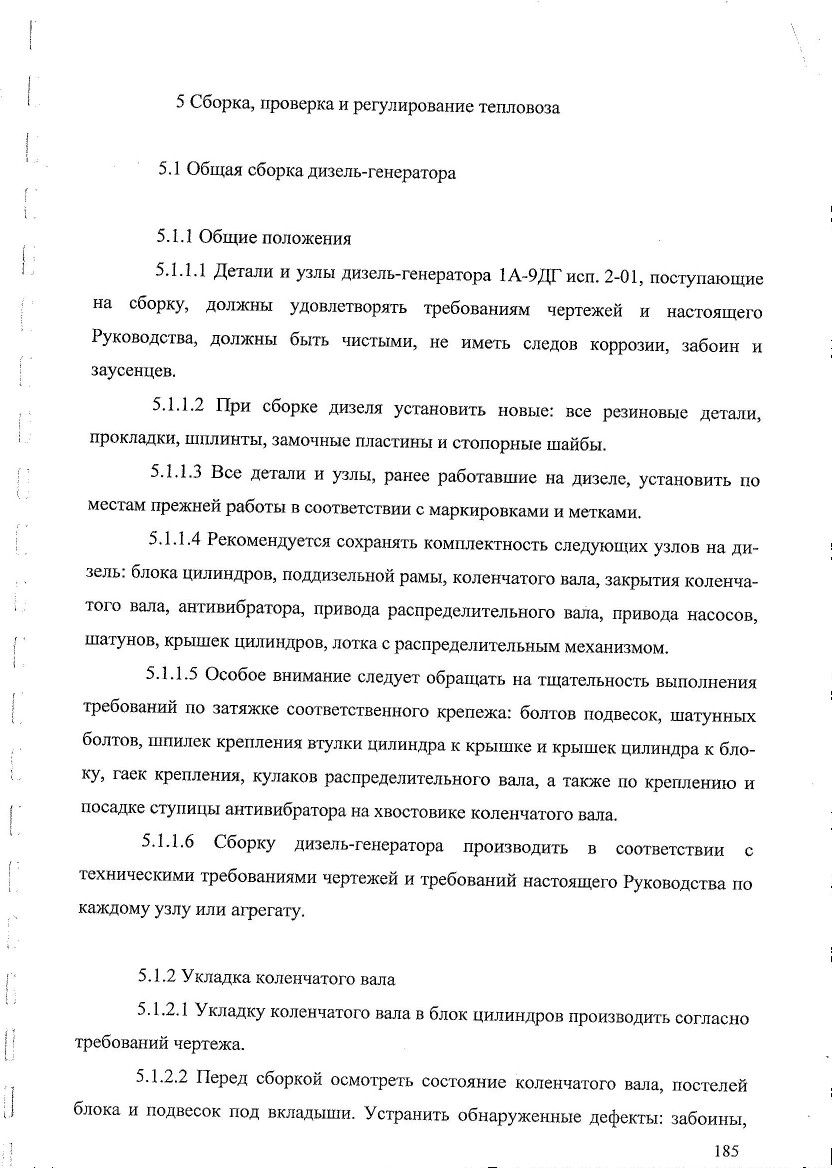 5 Сборка, проверка и регулирование тепловоза

5.1 Общая сборка дизель-генератора

5.1.1 Общие положения

5.1.1.1 Детали и узлы дизель-генератора 1А-9ДГ исп. 2-01, поступающие на сборку, должны удовлетворять требованиям чертежей и настоящего Руководства, должны быть чистыми, не иметь следов коррозии, забоин и заусенцев.

5.1.1.2 При сборке дизеля установить новые: все резиновые детали, прокладки, шплинты, замочные пластины и стопорные шайбы.

5.1.1.3 Все детали и узлы, ранее работавшие на дизеле, установить по местам прежней работы в соответствии с маркировками и метками.

5.1.1.4 Рекомендуется сохранять комплектность следующих узлов на дизель: блока цилиндров, поддизельной рамы, коленчатого вала, закрытия коленчатого вала, антивибратора, привода распределительного вала, привода насосов, шатунов, крышек цилиндров, лотка с распределительным механизмом.

5.1.1.5 Особое внимание следует обращать на тщательность выполнения требований по затяжке соответственного крепежа: болтов подвесок, шатунных болтов, шпилек крепления втулки цилиндра к крышке и крышек цилиндра к блоку, гаек крепления, кулаков распределительного вала, а также по креплению и посадке ступицы антивибратора на хвостовике коленчатого вала.

5.1.1.6 Сборку дизель-генератора производить в соответствии с техническими требованиями чертежей и требований настоящего Руководства по каждому узлу или агрегату.

5.1.2 Укладка коленчатого вала

5.1.2.1 Укладку коленчатого вала в блок цилиндров производить согласно требований чертежа.

5.1.2.2 Перед сборкой осмотреть состояние коленчатого вала, постелей блока и подвесок под вкладыши. Устранить обнаруженные дефекты: забоины,

185